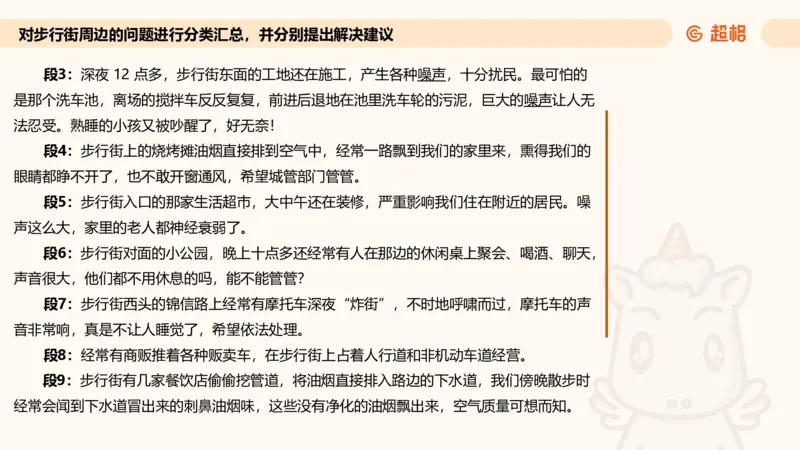 对步行街周边的问题进行分类汇总，并分别提出解决建议

超格

段3：深夜 12 点多，步行街东面的工地还在施工，产生各种噪声，十分扰民。最可怕的是那个洗车池，离场的搅拌车反反复复，前进后退地在池里洗车轮的污泥，巨大的噪声让人无法忍受。熟睡的小孩又被吵醒了，好无奈！

段4：步行街上的烧烤摊油烟直接排到空气中，经常一路飘到我们的家里来，熏得我们的眼睛都睁不开了，也不敢开窗通风，希望城管部门管管。

段5：步行街入口的那家生活超市，大中午还在装修，严重影响我们住在附近的居民。噪声这么大，家里的老人都神经衰弱了。

段6：步行街对面的小公园，晚上十点多还经常有人在那边的休闲桌上聚会、喝酒、聊天，声音很大，他们都不用休息的吗，能不能管管？

段7：步行街西头的锦信路上经常有摩托车深夜“炸街”，不时地呼啸而过，摩托车的声音非常响，真是不让人睡觉了，希望依法处理。

段8：经常有商贩推着各种贩卖车，在步行街上占着人行道和非机动车道经营。

段9：步行街有几家餐饮店偷偷挖管道，将油烟直接排入路边的下水道，我们傍晚散步时经常会闻到下水道冒出来的刺鼻油烟味，这些没有净化的油烟飘出来，空气质量可想而知。